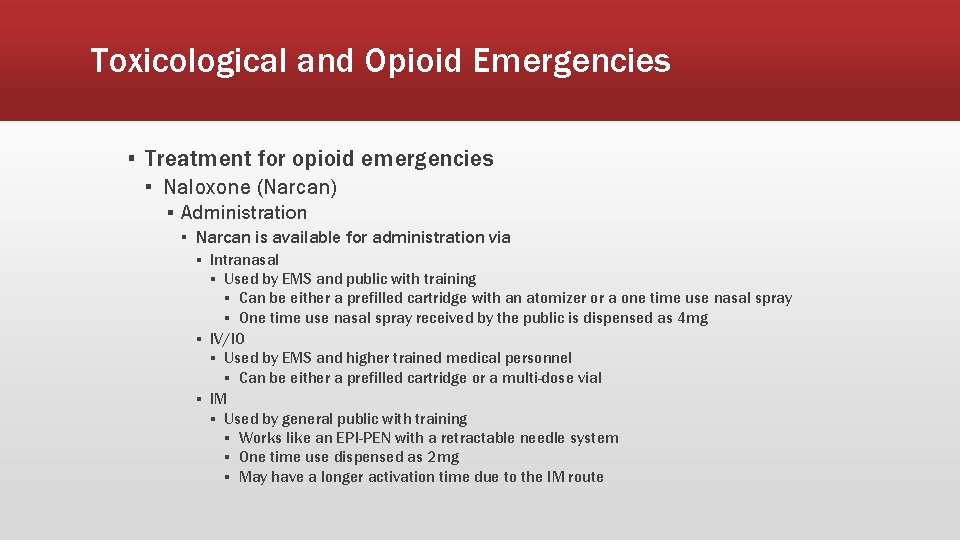 Toxicological and Opioid Emergencies

▪ Treatment for opioid emergencies
▪ Naloxone (Narcan)
▪ Administration
▪ Narcan is available for administration via
▪ Intranasal
▪ Used by EMS and public with training
▪ Can be either a prefilled cartridge with an atomizer or a one time use nasal spray
▪ One time use nasal spray received by the public is dispensed as 4mg
▪ IV/IO
▪ Used by EMS and higher trained medical personnel
▪ Can be either a prefilled cartridge or a multi-dose vial
▪ IM
▪ Used by general public with training
▪ Works like an EPI-PEN with a retractable needle system
▪ One time use dispensed as 2mg
▪ May have a longer activation time due to the IM route